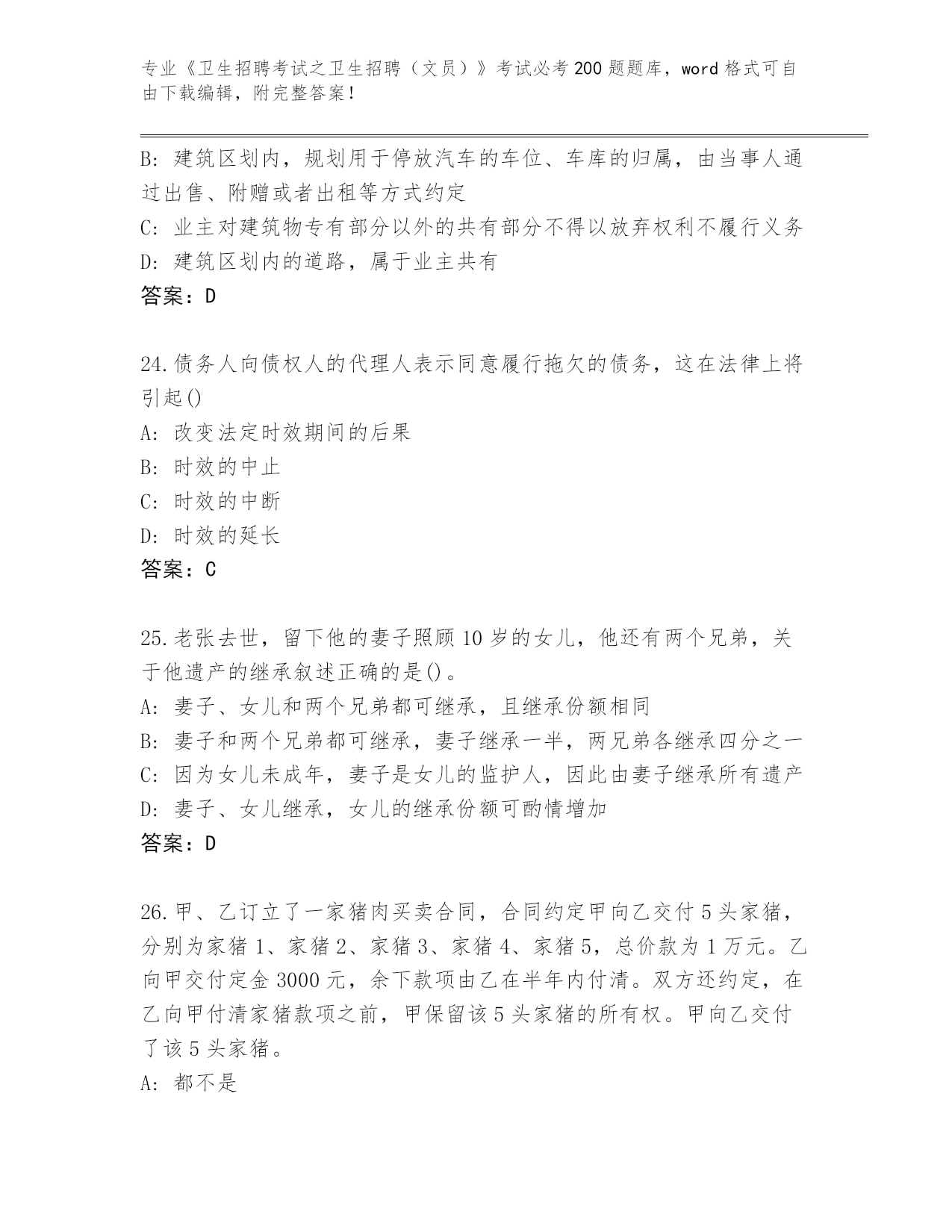 专业《卫生招聘考试之卫生招聘（文员）》考试必考200题题库，word格式可自由下载编辑，附完整答案！

B：建筑区划内，规划用于停放汽车的车位、车库的归属，由当事人通过出售、附赠或者出租等方式约定
C：业主对建筑物专有部分以外的共有部分不得以放弃权利不履行义务
D：建筑区划内的道路，属于业主共有
答案：D

24.债务人向债权人的代理人表示同意履行拖欠的债务，这在法律上将引起()
A：改变法定时效期间的后果
B：时效的中止
C：时效的中断
D：时效的延长
答案：C

25.老张去世，留下他的妻子照顾10岁的女儿，他还有两个兄弟，关于他遗产的继承叙述正确的是()。
A：妻子、女儿和两个兄弟都可继承，且继承份额相同
B：妻子和两个兄弟都可继承，妻子继承一半，两兄弟各继承四分之一
C：因为女儿未成年，妻子是女儿的监护人，因此由妻子继承所有遗产
D：妻子、女儿继承，女儿的继承份额可酌情增加
答案：D

26.甲、乙订立了一家猪肉买卖合同，合同约定甲向乙交付5头家猪，分别为家猪1、家猪2、家猪3、家猪4、家猪5，总价款为1万元。乙向甲交付定金3000元，余下款项由乙在半年内付清。双方还约定，在乙向甲付清家猪款项之前，甲保留该5头家猪的所有权。甲向乙交付了该5头家猪。
A：都不是